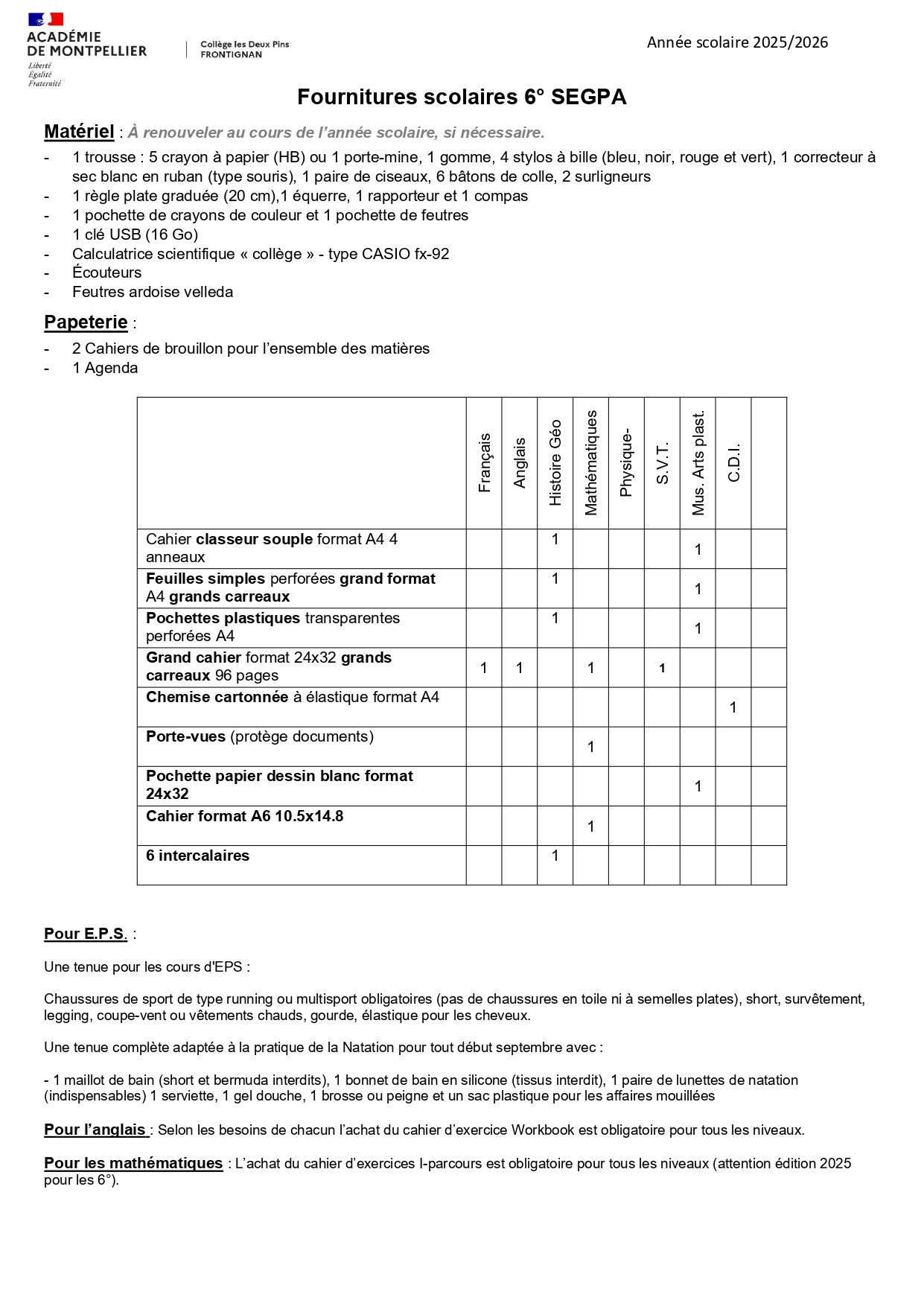 ACADÉMIE DE MONTPELLIER
Liberté
Égalité
Fraternité

Collège les Deux Pins
FRONTIGNAN

Année scolaire 2025/2026

Fournitures scolaires 6° SEGPA

Matériel : À renouveler au cours de l'année scolaire, si nécessaire.

- 1 trousse : 5 crayon à papier (HB) ou 1 porte-mine, 1 gomme, 4 stylos à bille (bleu, noir, rouge et vert), 1 correcteur à sec blanc en ruban (type souris), 1 paire de ciseaux, 6 bâtons de colle, 2 surligneurs
- 1 règle plate graduée (20 cm),1 équerre, 1 rapporteur et 1 compas
- 1 pochette de crayons de couleur et 1 pochette de feutres
- 1 clé USB (16 Go)
- Calculatrice scientifique « collège » - type CASIO fx-92
- Écouteurs
- Feutres ardoise velleda

Papeterie :

- 2 Cahiers de brouillon pour l'ensemble des matières
- 1 Agenda

| | Français | Anglais | Histoire Géo | Mathématiques | Physique- | S.V.T. | Mus. Arts plast. | C.D.I. | |
|---|---|---|---|---|---|---|---|---|---|
| Cahier classeur souple format A4 4 anneaux | | | 1 | | | | 1 | | |
| Feuilles simples perforées grand format A4 grands carreaux | | | 1 | | | | 1 | | |
| Pochettes plastiques transparentes perforées A4 | | | 1 | | | | 1 | | |
| Grand cahier format 24x32 grands carreaux 96 pages | 1 | 1 | | 1 | | 1 | | | |
| Chemise cartonnée à élastique format A4 | | | | | | | | 1 | |
| Porte-vues (protège documents) | | | | 1 | | | | | |
| Pochette papier dessin blanc format 24x32 | | | | | | | 1 | | |
| Cahier format A6 10.5x14.8 | | | | 1 | | | | | |
| 6 intercalaires | | | 1 | | | | | | |

Pour E.P.S. :

Une tenue pour les cours d'EPS :

Chaussures de sport de type running ou multisport obligatoires (pas de chaussures en toile ni à semelles plates), short, survêtement, legging, coupe-vent ou vêtements chauds, gourde, élastique pour les cheveux.

Une tenue complète adaptée à la pratique de la Natation pour tout début septembre avec :

- 1 maillot de bain (short et bermuda interdits), 1 bonnet de bain en silicone (tissus interdit), 1 paire de lunettes de natation (indispensables) 1 serviette, 1 gel douche, 1 brosse ou peigne et un sac plastique pour les affaires mouillées

Pour l'anglais : Selon les besoins de chacun l'achat du cahier d'exercice Workbook est obligatoire pour tous les niveaux.

Pour les mathématiques : L'achat du cahier d'exercices I-parcours est obligatoire pour tous les niveaux (attention édition 2025 pour les 6°).